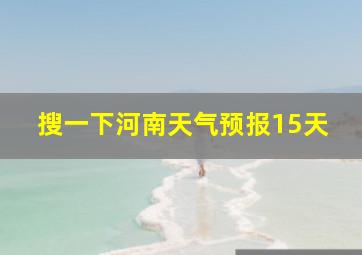 搜一下河南天气预报15天